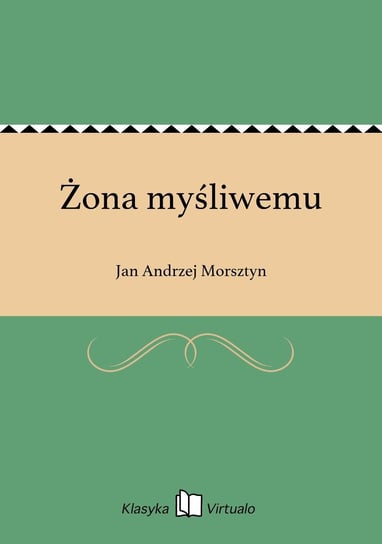 Żona myśliwemu

Jan Andrzej Morsztyn

Klasyka Virtualo